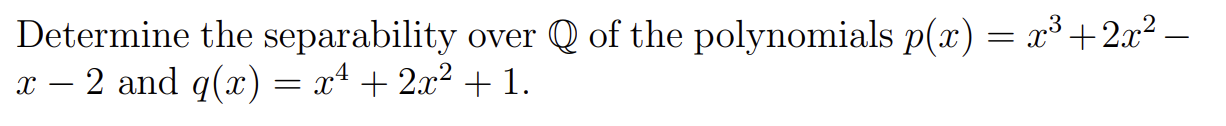 Determine the separability over $\mathbb{Q}$ of the polynomials $p(x) = x^3 + 2x^2 - x - 2$ and $q(x) = x^4 + 2x^2 + 1$.